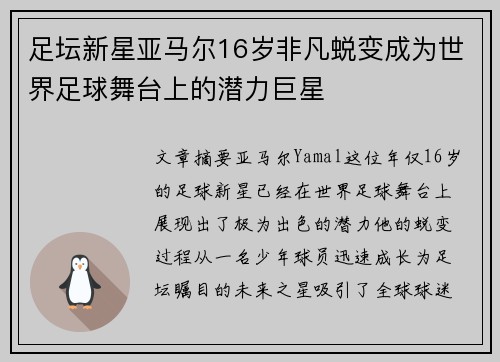 足坛新星亚马尔16岁非凡蜕变成为世界足球舞台上的潜力巨星

文章摘要亚马尔Yamal这位年仅16岁的足球新星已经在世界足球舞台上展现出了极为出色的潜力他的蜕变过程从一名少年球员迅速成长为足坛瞩目的未来之星吸引了全球球迷